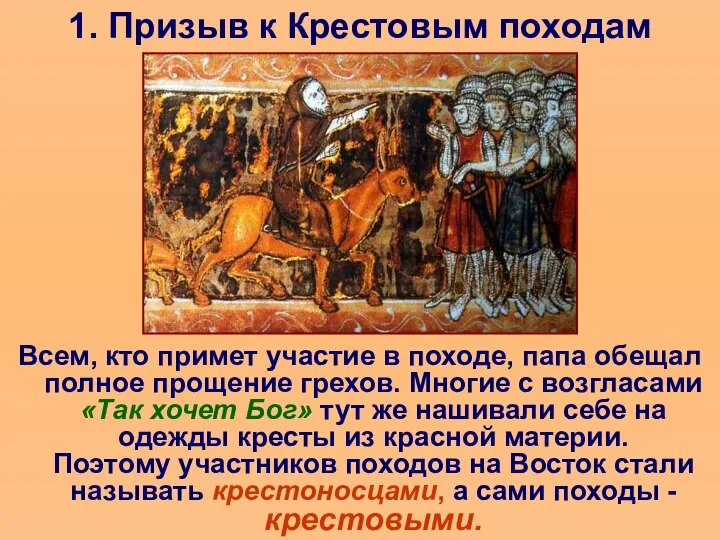 1. Призыв к Крестовым походам

Всем, кто примет участие в походе, папа обещал полное прощение грехов. Многие с возгласами «Так хочет Бог» тут же нашивали себе на одежды кресты из красной материи. Поэтому участников походов на Восток стали называть крестоносцами, а сами походы - крестовыми.